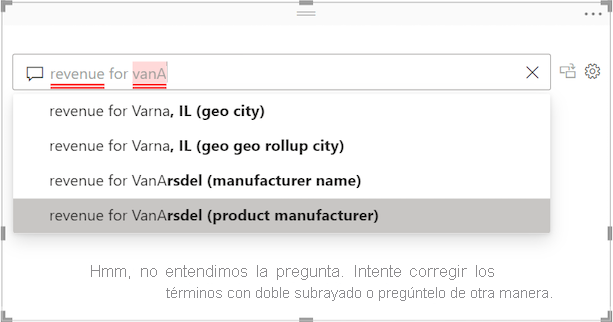 ...

revenue for vanA

revenue for Varna, IL (geo city)

revenue for Varna, IL (geo geo rollup city)

revenue for VanArsdel (manufacturer name)

revenue for VanArsdel (product manufacturer)

Hmm, no entendimos la pregunta. Intente corregir los términos con doble subrayado o pregúntelo de otra manera.